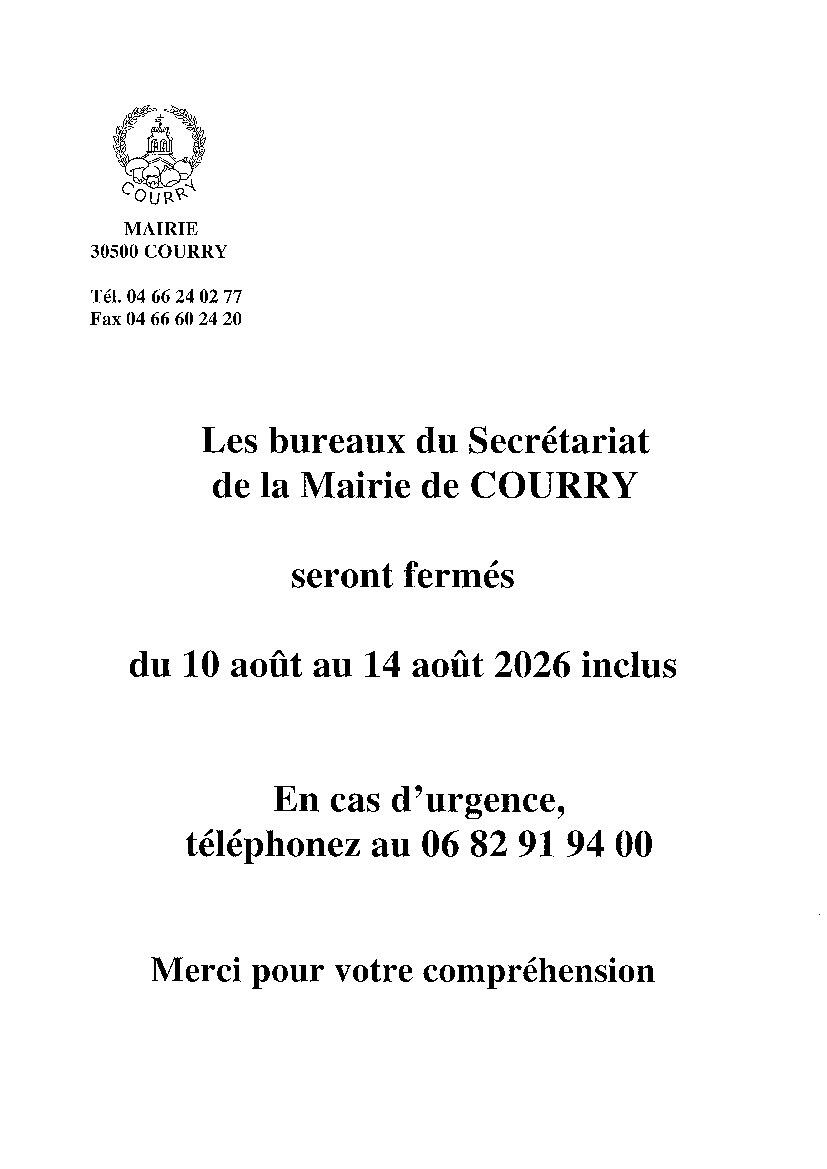 COURRY

MAIRIE
30500 COURRY

Tél. 04 66 24 02 77
Fax 04 66 60 24 20

Les bureaux du Secrétariat de la Mairie de COURRY

seront fermés

du 10 août au 14 août 2026 inclus

En cas d'urgence, téléphonez au 06 82 91 94 00

Merci pour votre compréhension